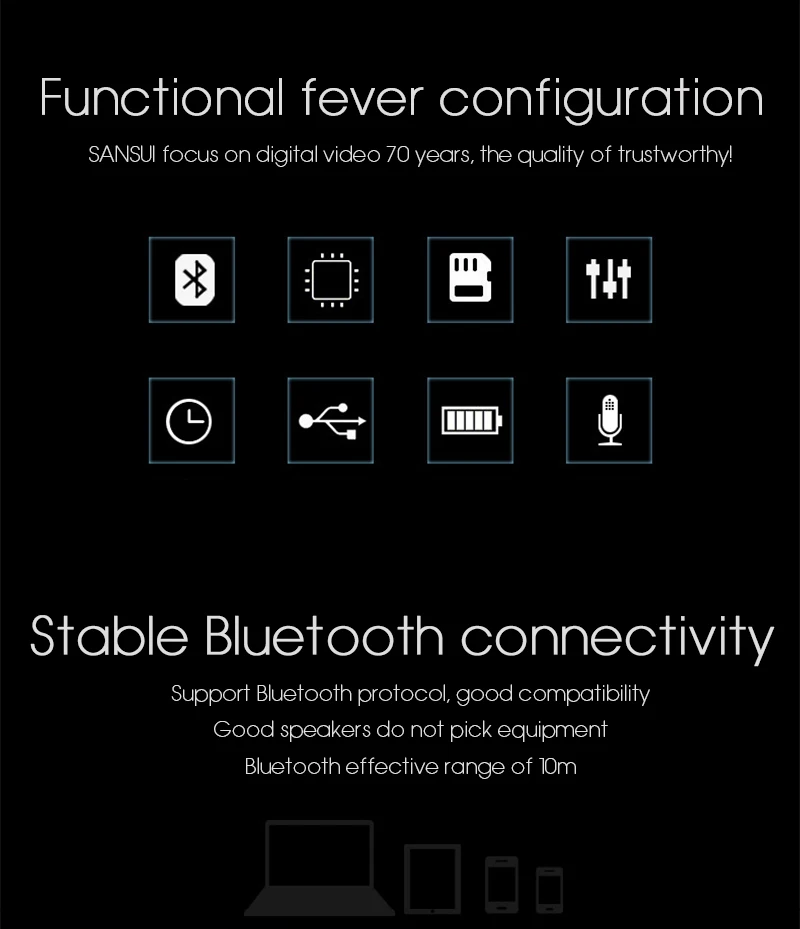 Functional fever configuration

SANSUI focus on digital video 70 years, the quality of trustworthy!

Stable Bluetooth connectivity

Support Bluetooth protocol, good compatibility
Good speakers do not pick equipment
Bluetooth effective range of 10m